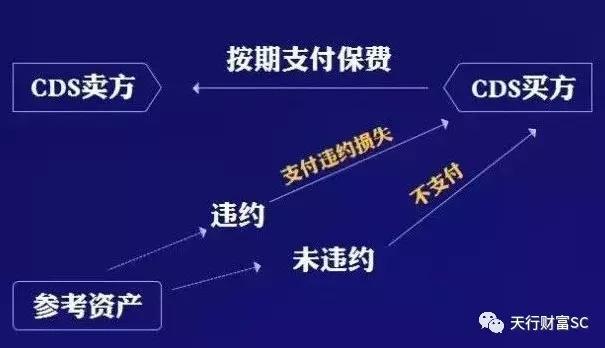 按期支付保费

CDS卖方

CDS买方

支付违约损失

不支付

违约

未违约

参考资产

天行财富SC